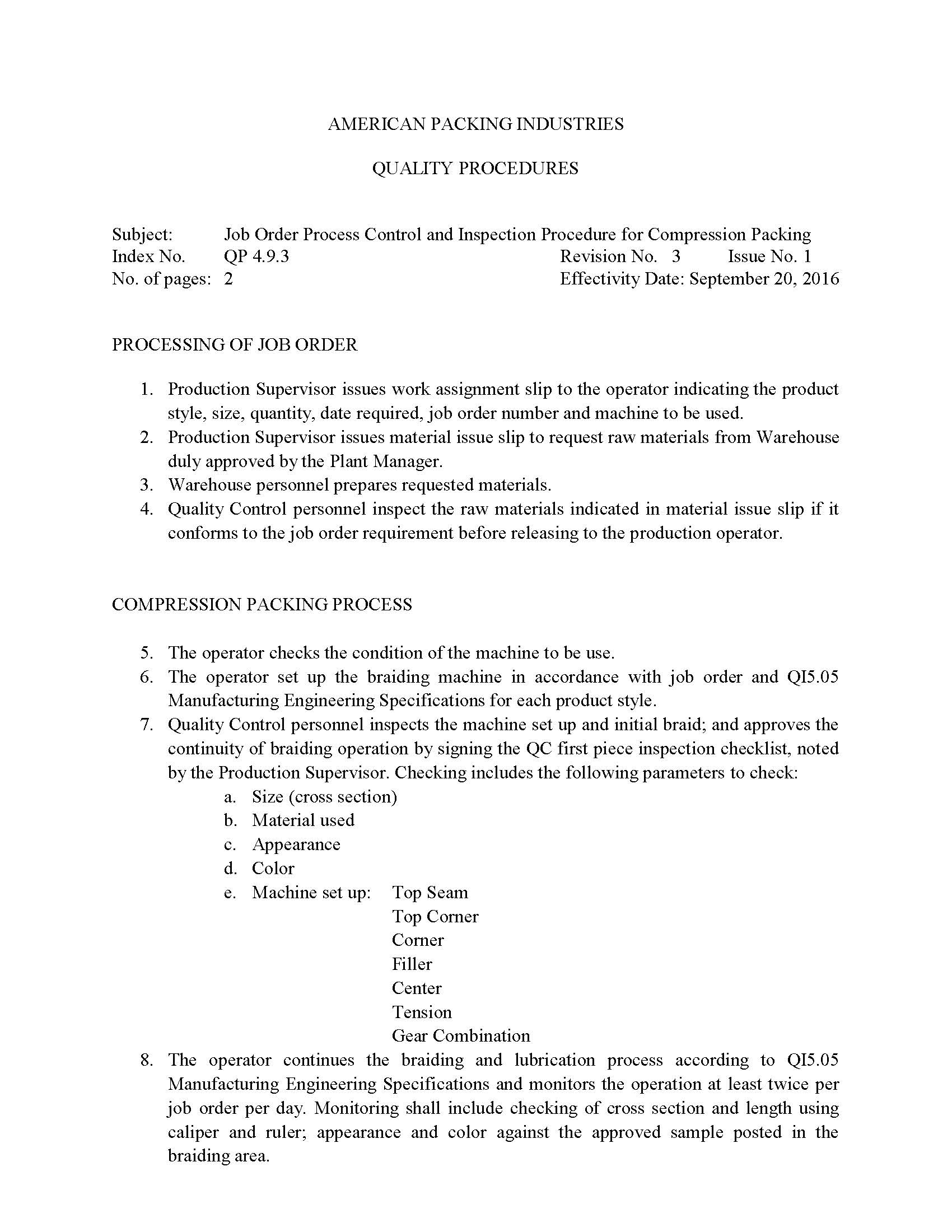 AMERICAN PACKING INDUSTRIES

QUALITY PROCEDURES

Subject: Job Order Process Control and Inspection Procedure for Compression Packing
Index No. QP 4.9.3 Revision No. 3 Issue No. 1
No. of pages: 2 Effectivity Date: September 20, 2016

PROCESSING OF JOB ORDER

1. Production Supervisor issues work assignment slip to the operator indicating the product style, size, quantity, date required, job order number and machine to be used.
2. Production Supervisor issues material issue slip to request raw materials from Warehouse duly approved by the Plant Manager.
3. Warehouse personnel prepares requested materials.
4. Quality Control personnel inspect the raw materials indicated in material issue slip if it conforms to the job order requirement before releasing to the production operator.

COMPRESSION PACKING PROCESS

5. The operator checks the condition of the machine to be use.
6. The operator set up the braiding machine in accordance with job order and QI5.05 Manufacturing Engineering Specifications for each product style.
7. Quality Control personnel inspects the machine set up and initial braid; and approves the continuity of braiding operation by signing the QC first piece inspection checklist, noted by the Production Supervisor. Checking includes the following parameters to check:
a. Size (cross section)
b. Material used
c. Appearance
d. Color
e. Machine set up: Top Seam
Top Corner
Corner
Filler
Center
Tension
Gear Combination
8. The operator continues the braiding and lubrication process according to QI5.05 Manufacturing Engineering Specifications and monitors the operation at least twice per job order per day. Monitoring shall include checking of cross section and length using caliper and ruler; appearance and color against the approved sample posted in the braiding area.